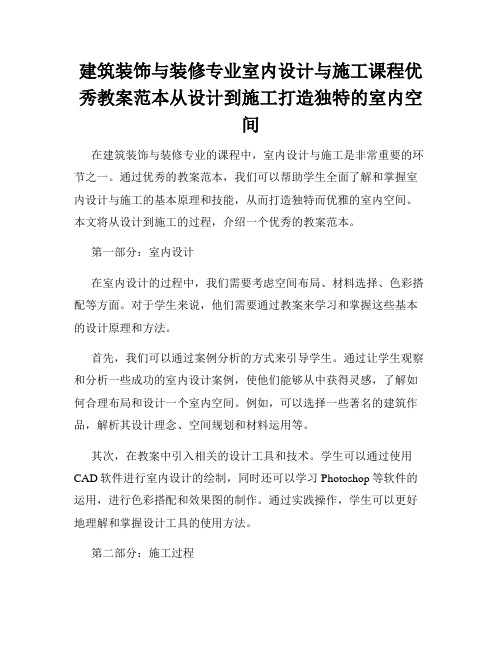 建筑装饰与装修专业室内设计与施工课程优秀教案范本从设计到施工打造独特的室内空间

在建筑装饰与装修专业的课程中，室内设计与施工是非常重要的环节之一。通过优秀的教案范本，我们可以帮助学生全面了解和掌握室内设计与施工的基本原理和技能，从而打造独特而优雅的室内空间。本文将从设计到施工的过程，介绍一个优秀的教案范本。

第一部分：室内设计

在室内设计的过程中，我们需要考虑空间布局、材料选择、色彩搭配等方面。对于学生来说，他们需要通过教案来学习和掌握这些基本的设计原理和方法。

首先，我们可以通过案例分析的方式来引导学生。通过让学生观察和分析一些成功的室内设计案例，使他们能够从中获得灵感，了解如何合理布局和设计一个室内空间。例如，可以选择一些著名的建筑作品，解析其设计理念、空间规划和材料运用等。

其次，在教案中引入相关的设计工具和技术。学生可以通过使用CAD软件进行室内设计的绘制，同时还可以学习Photoshop等软件的运用，进行色彩搭配和效果图的制作。通过实践操作，学生可以更好地理解和掌握设计工具的使用方法。

第二部分：施工过程